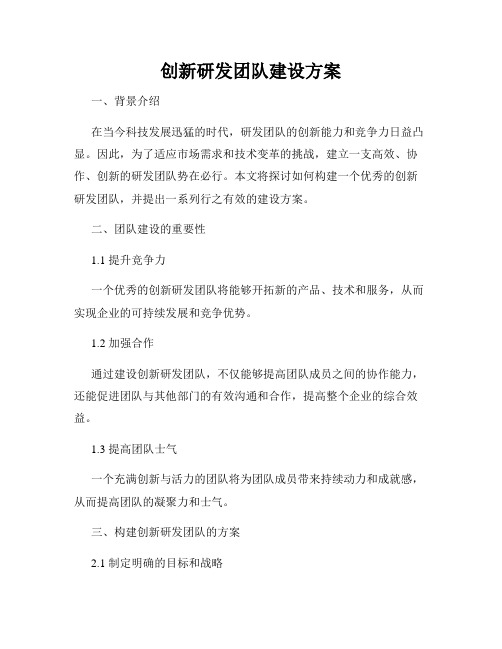 创新研发团队建设方案

一、背景介绍

在当今科技发展迅猛的时代，研发团队的创新能力和竞争力日益凸显。因此，为了适应市场需求和技术变革的挑战，建立一支高效、协作、创新的研发团队势在必行。本文将探讨如何构建一个优秀的创新研发团队，并提出一系列行之有效的建设方案。

二、团队建设的重要性

1.1 提升竞争力

一个优秀的创新研发团队将能够开拓新的产品、技术和服务，从而实现企业的可持续发展和竞争优势。

1.2 加强合作

通过建设创新研发团队，不仅能够提高团队成员之间的协作能力，还能促进团队与其他部门的有效沟通和合作，提高整个企业的综合效益。

1.3 提高团队士气

一个充满创新与活力的团队将为团队成员带来持续动力和成就感，从而提高团队的凝聚力和士气。

三、构建创新研发团队的方案

2.1 制定明确的目标和战略